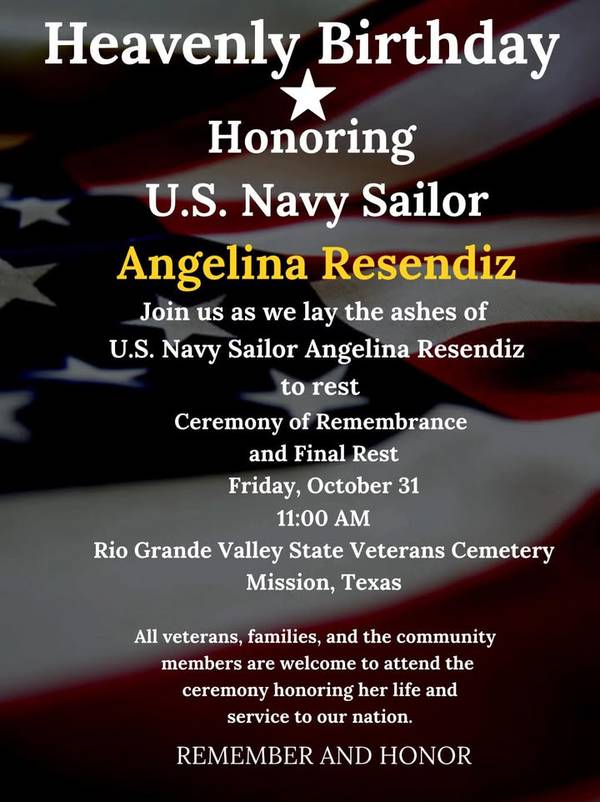 Heavenly Birthday

Honoring
U.S. Navy Sailor

Angelina Resendiz

Join us as we lay the ashes of U.S. Navy Sailor Angelina Resendiz to rest

Ceremony of Remembrance
and Final Rest
Friday, October 31
11:00 AM
Rio Grande Valley State Veterans Cemetery
Mission, Texas

All veterans, families, and the community members are welcome to attend the ceremony honoring her life and service to our nation.

REMEMBER AND HONOR